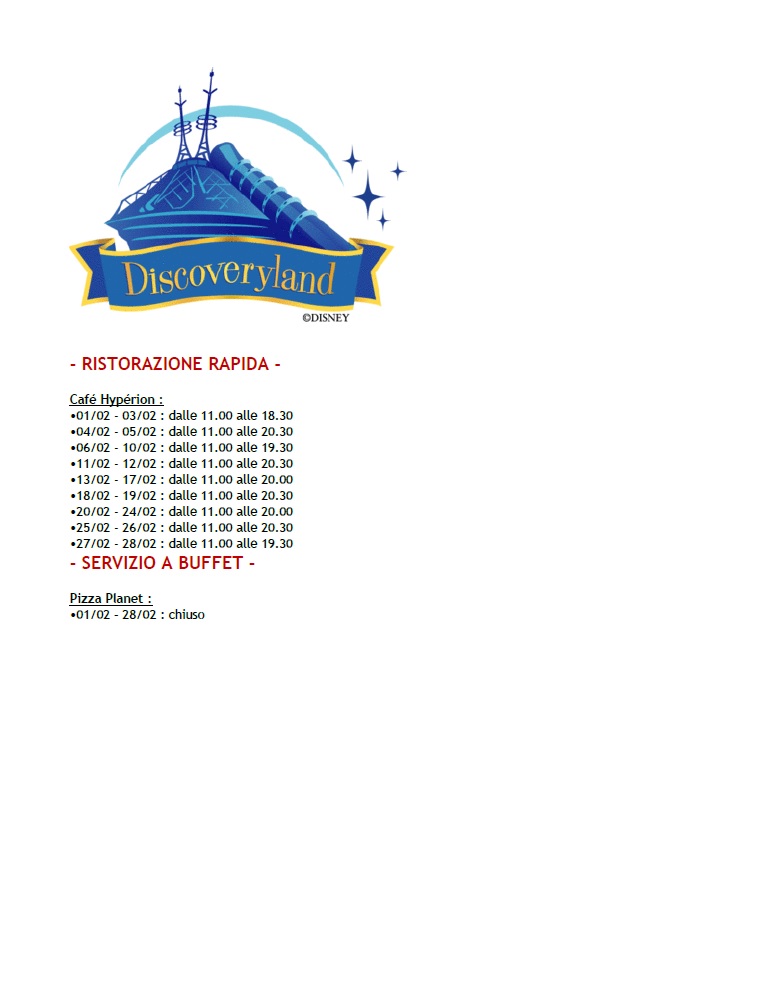 Discoveryland
©DISNEY

- RISTORAZIONE RAPIDA -

Café Hypérion :
• 01/02 - 03/02 : dalle 11.00 alle 18.30
• 04/02 - 05/02 : dalle 11.00 alle 20.30
• 06/02 - 10/02 : dalle 11.00 alle 19.30
• 11/02 - 12/02 : dalle 11.00 alle 20.30
• 13/02 - 17/02 : dalle 11.00 alle 20.00
• 18/02 - 19/02 : dalle 11.00 alle 20.30
• 20/02 - 24/02 : dalle 11.00 alle 20.00
• 25/02 - 26/02 : dalle 11.00 alle 20.30
• 27/02 - 28/02 : dalle 11.00 alle 19.30

- SERVIZIO A BUFFET -

Pizza Planet :
• 01/02 - 28/02 : chiuso